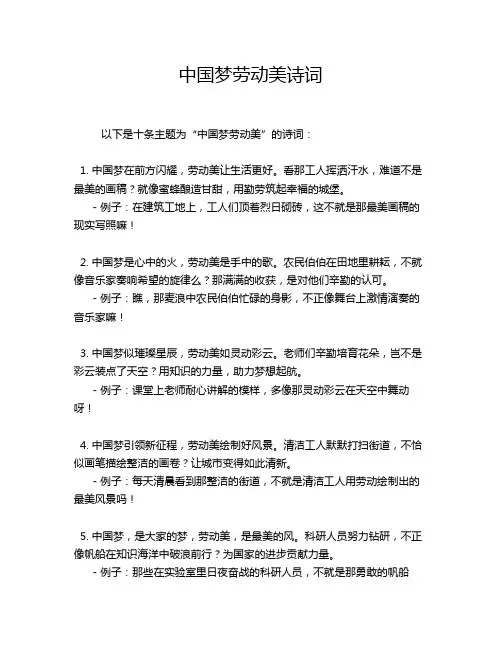 中国梦劳动美诗词

以下是十条主题为“中国梦劳动美”的诗词：

1. 中国梦在前方闪耀，劳动美让生活更好。看那工人挥洒汗水，难道不是最美的画稿？就像蜜蜂酿造甘甜，用勤劳筑起幸福的城堡。
- 例子：在建筑工地上，工人们顶着烈日砌砖，这不就是那最美画稿的现实写照嘛！

2. 中国梦是心中的火，劳动美是手中的歌。农民伯伯在田地里耕耘，不就像音乐家奏响希望的旋律么？那满满的收获，是对他们辛勤的认可。
- 例子：瞧，那麦浪中农民伯伯忙碌的身影，不正像舞台上激情演奏的音乐家嘛！

3. 中国梦似璀璨星辰，劳动美如灵动彩云。老师们辛勤培育花朵，岂不是彩云装点了天空？用知识的力量，助力梦想起航。
- 例子：课堂上老师耐心讲解的模样，多像那灵动彩云在天空中舞动呀！

4. 中国梦引领新征程，劳动美绘制好风景。清洁工人默默打扫街道，不恰似画笔描绘整洁的画卷？让城市变得如此清新。
- 例子：每天清晨看到那整洁的街道，不就是清洁工人用劳动绘制出的最美风景吗！

5. 中国梦，是大家的梦，劳动美，是最美的风。科研人员努力钻研，不正像帆船在知识海洋中破浪前行？为国家的进步贡献力量。
- 例子：那些在实验室里日夜奋战的科研人员，不就是那勇敢的帆船